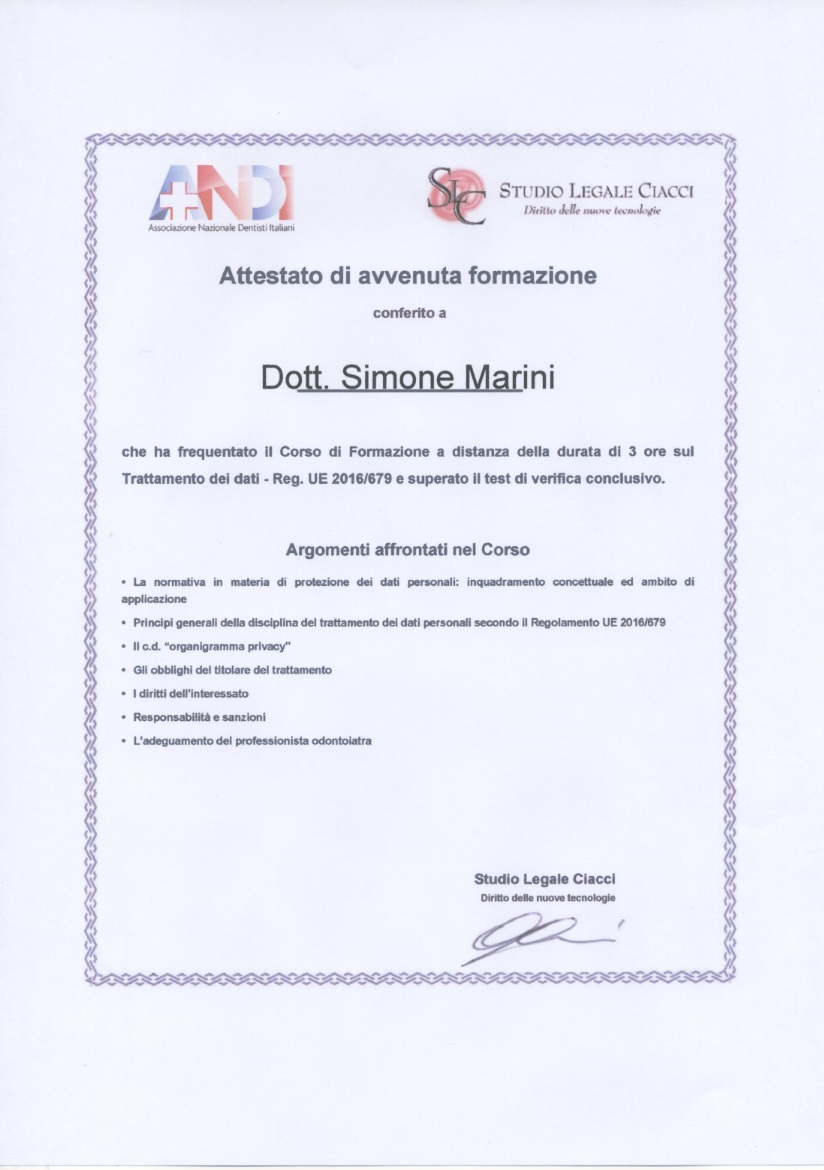 ANDI
Associazione Nazionale Dentisti Italiani

SLC
STUDIO LEGALE CIACCI
Diritto delle nuove tecnologie

Attestato di avvenuta formazione

conferito a

Dott. Simone Marini

che ha frequentato il Corso di Formazione a distanza della durata di 3 ore sul Trattamento dei dati - Reg. UE 2016/679 e superato il test di verifica conclusivo.

Argomenti affrontati nel Corso

• La normativa in materia di protezione dei dati personali: inquadramento concettuale ed ambito di applicazione
• Principi generali della disciplina del trattamento dei dati personali secondo il Regolamento UE 2016/679
• Il c.d. "organigramma privacy"
• Gli obblighi del titolare del trattamento
• I diritti dell'interessato
• Responsabilità e sanzioni
• L'adeguamento del professionista odontoiatra

Studio Legale Ciacci
Diritto delle nuove tecnologie